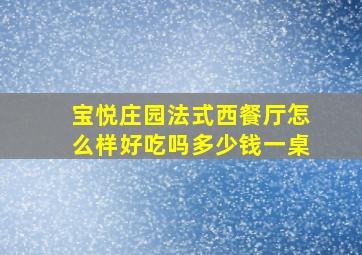 宝悦庄园法式西餐厅怎么样好吃吗多少钱一桌